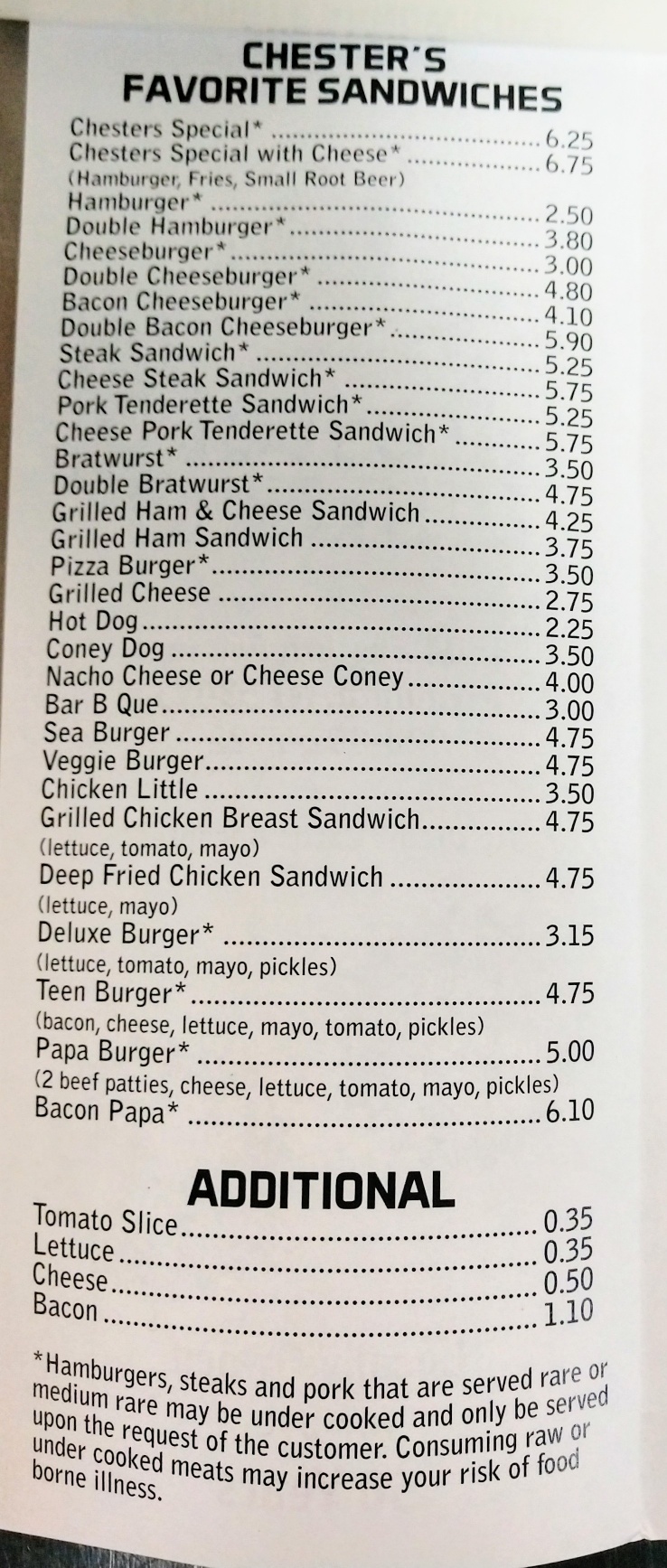 CHESTER'S
FAVORITE SANDWICHES

Chesters Special* 6.25
Chesters Special with Cheese* 6.75
(Hamburger, Fries, Small Root Beer)
Hamburger* 2.50
Double Hamburger* 3.80
Cheeseburger* 3.00
Double Cheeseburger* 4.80
Bacon Cheeseburger* 4.10
Double Bacon Cheeseburger* 5.90
Steak Sandwich* 5.25
Cheese Steak Sandwich* 5.75
Pork Tenderette Sandwich* 5.25
Cheese Pork Tenderette Sandwich* 5.75
Bratwurst* 3.50
Double Bratwurst* 4.75
Grilled Ham & Cheese Sandwich 4.25
Grilled Ham Sandwich 3.75
Pizza Burger* 3.50
Grilled Cheese 2.75
Hot Dog 2.25
Coney Dog 3.50
Nacho Cheese or Cheese Coney 4.00
Bar B Que 3.00
Sea Burger 4.75
Veggie Burger 4.75
Chicken Little 3.50
Grilled Chicken Breast Sandwich 4.75
(lettuce, tomato, mayo)
Deep Fried Chicken Sandwich 4.75
(lettuce, mayo)
Deluxe Burger* 3.15
(lettuce, tomato, mayo, pickles)
Teen Burger* 4.75
(bacon, cheese, lettuce, mayo, tomato, pickles)
Papa Burger* 5.00
(2 beef patties, cheese, lettuce, tomato, mayo, pickles)
Bacon Papa* 6.10

ADDITIONAL

Tomato Slice 0.35
Lettuce 0.35
Cheese 0.50
Bacon 1.10

*Hamburgers, steaks and pork that are served rare or medium rare may be under cooked and only be served upon the request of the customer. Consuming raw or under cooked meats may increase your risk of food borne illness.